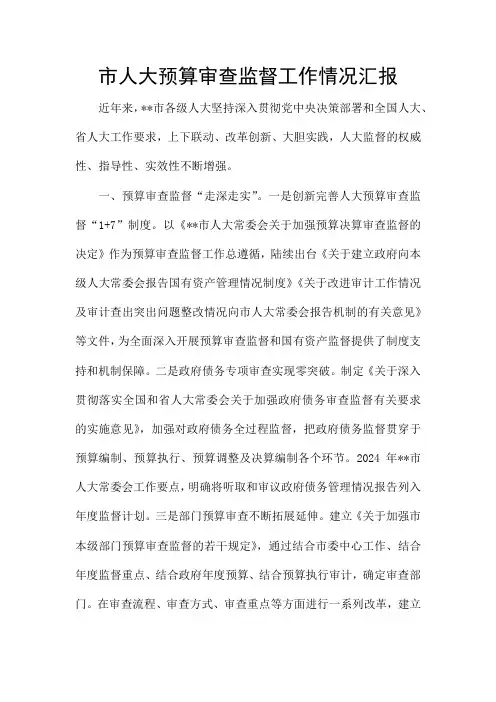 市人大预算审查监督工作情况汇报

近年来，**市各级人大坚持深入贯彻党中央决策部署和全国人大、省人大工作要求，上下联动、改革创新、大胆实践，人大监督的权威性、指导性、实效性不断增强。

一、预算审查监督“走深走实”。一是创新完善人大预算审查监督“1+7”制度。以《**市人大常委会关于加强预算决算审查监督的决定》作为预算审查监督工作总遵循，陆续出台《关于建立政府向本级人大常委会报告国有资产管理情况制度》《关于改进审计工作情况及审计查出突出问题整改情况向市人大常委会报告机制的有关意见》等文件，为全面深入开展预算审查监督和国有资产监督提供了制度支持和机制保障。二是政府债务专项审查实现零突破。制定《关于深入贯彻落实全国和省人大常委会关于加强政府债务审查监督有关要求的实施意见》，加强对政府债务全过程监督，把政府债务监督贯穿于预算编制、预算执行、预算调整及决算编制各个环节。2024 年**市人大常委会工作要点，明确将听取和审议政府债务管理情况报告列入年度监督计划。三是部门预算审查不断拓展延伸。建立《关于加强市本级部门预算审查监督的若干规定》，通过结合市委中心工作、结合年度监督重点、结合政府年度预算、结合预算执行审计，确定审查部门。在审查流程、审查方式、审查重点等方面进行一系列改革，建立